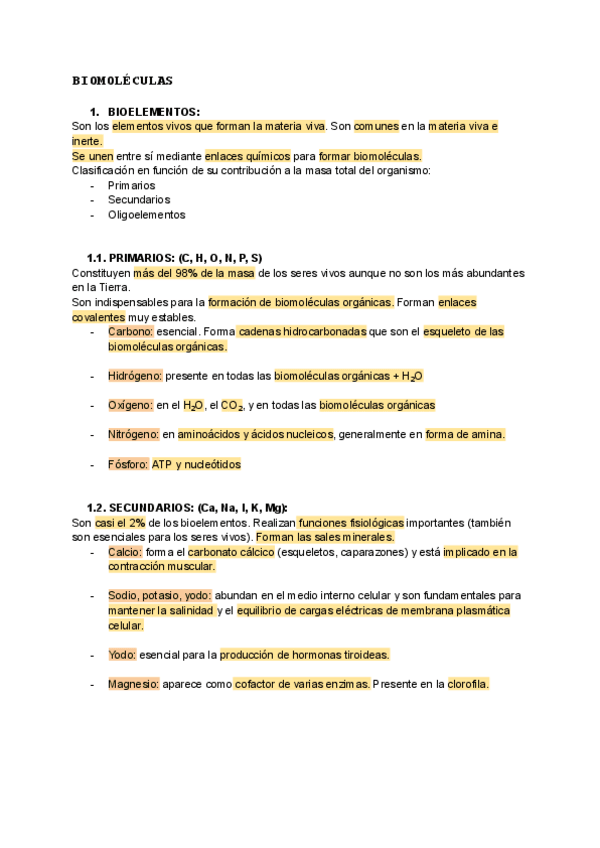 BIOMOLÉCULAS

1. BIOELEMENTOS:

Son los elementos vivos que forman la materia viva. Son comunes en la materia viva e inerte.
Se unen entre sí mediante enlaces químicos para formar biomoléculas.
Clasificación en función de su contribución a la masa total del organismo:
- Primarios
- Secundarios
- Oligoelementos

1.1. PRIMARIOS: (C, H, O, N, P, S)

Constituyen más del 98% de la masa de los seres vivos aunque no son los más abundantes en la Tierra.
Son indispensables para la formación de biomoléculas orgánicas. Forman enlaces covalentes muy estables.
- Carbono: esencial. Forma cadenas hidrocarbonadas que son el esqueleto de las biomoléculas orgánicas.
- Hidrógeno: presente en todas las biomoléculas orgánicas + $H_2O$
- Oxígeno: en el $H_2O$, el $CO_2$, y en todas las biomoléculas orgánicas
- Nitrógeno: en aminoácidos y ácidos nucleicos, generalmente en forma de amina.
- Fósforo: ATP y nucleótidos

1.2. SECUNDARIOS: (Ca, Na, I, K, Mg):

Son casi el 2% de los bioelementos. Realizan funciones fisiológicas importantes (también son esenciales para los seres vivos). Forman las sales minerales.
- Calcio: forma el carbonato cálcico (esqueletos, caparazones) y está implicado en la contracción muscular.
- Sodio, potasio, yodo: abundan en el medio interno celular y son fundamentales para mantener la salinidad y el equilibrio de cargas eléctricas de membrana plasmática celular.
- Yodo: esencial para la producción de hormonas tiroideas.
- Magnesio: aparece como cofactor de varias enzimas. Presente en la clorofila.